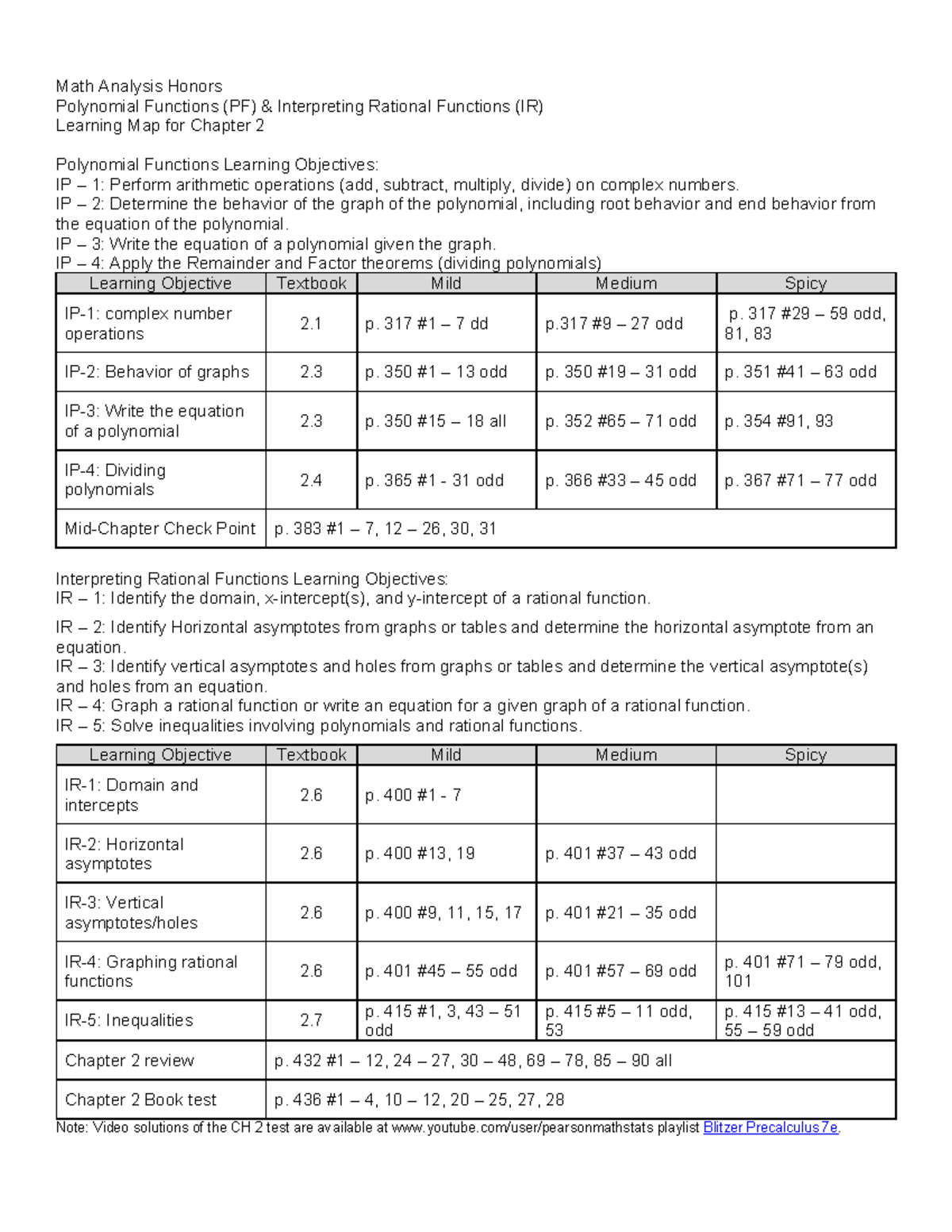 Math Analysis Honors
Polynomial Functions (PF) & Interpreting Rational Functions (IR)
Learning Map for Chapter 2

Polynomial Functions Learning Objectives:
IP – 1: Perform arithmetic operations (add, subtract, multiply, divide) on complex numbers.
IP – 2: Determine the behavior of the graph of the polynomial, including root behavior and end behavior from the equation of the polynomial.
IP – 3: Write the equation of a polynomial given the graph.
IP – 4: Apply the Remainder and Factor theorems (dividing polynomials)

| Learning Objective | Textbook | Mild | Medium | Spicy |
|---|---|---|---|---|
| IP-1: complex number operations | 2.1 | p. 317 #1 – 7 dd | p.317 #9 – 27 odd | p. 317 #29 – 59 odd, 81, 83 |
| IP-2: Behavior of graphs | 2.3 | p. 350 #1 – 13 odd | p. 350 #19 – 31 odd | p. 351 #41 – 63 odd |
| IP-3: Write the equation of a polynomial | 2.3 | p. 350 #15 – 18 all | p. 352 #65 – 71 odd | p. 354 #91, 93 |
| IP-4: Dividing polynomials | 2.4 | p. 365 #1 - 31 odd | p. 366 #33 – 45 odd | p. 367 #71 – 77 odd |
| Mid-Chapter Check Point | p. 383 #1 – 7, 12 – 26, 30, 31 | | | |

Interpreting Rational Functions Learning Objectives:
IR – 1: Identify the domain, x-intercept(s), and y-intercept of a rational function.
IR – 2: Identify Horizontal asymptotes from graphs or tables and determine the horizontal asymptote from an equation.
IR – 3: Identify vertical asymptotes and holes from graphs or tables and determine the vertical asymptote(s) and holes from an equation.
IR – 4: Graph a rational function or write an equation for a given graph of a rational function.
IR – 5: Solve inequalities involving polynomials and rational functions.

| Learning Objective | Textbook | Mild | Medium | Spicy |
|---|---|---|---|---|
| IR-1: Domain and intercepts | 2.6 | p. 400 #1 - 7 | | |
| IR-2: Horizontal asymptotes | 2.6 | p. 400 #13, 19 | p. 401 #37 – 43 odd | |
| IR-3: Vertical asymptotes/holes | 2.6 | p. 400 #9, 11, 15, 17 | p. 401 #21 – 35 odd | |
| IR-4: Graphing rational functions | 2.6 | p. 401 #45 – 55 odd | p. 401 #57 – 69 odd | p. 401 #71 – 79 odd, 101 |
| IR-5: Inequalities | 2.7 | p. 415 #1, 3, 43 – 51 odd | p. 415 #5 – 11 odd, 53 | p. 415 #13 – 41 odd, 55 – 59 odd |
| Chapter 2 review | p. 432 #1 – 12, 24 – 27, 30 – 48, 69 – 78, 85 – 90 all | | | |
| Chapter 2 Book test | p. 436 #1 – 4, 10 – 12, 20 – 25, 27, 28 | | | |

Note: Video solutions of the CH 2 test are available at www.youtube.com/user/pearsonmathstats playlist Blitzer Precalculus 7e.